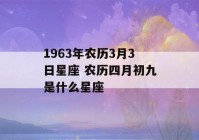 1963年农历3月3日星座 农历四月初九是什么星座